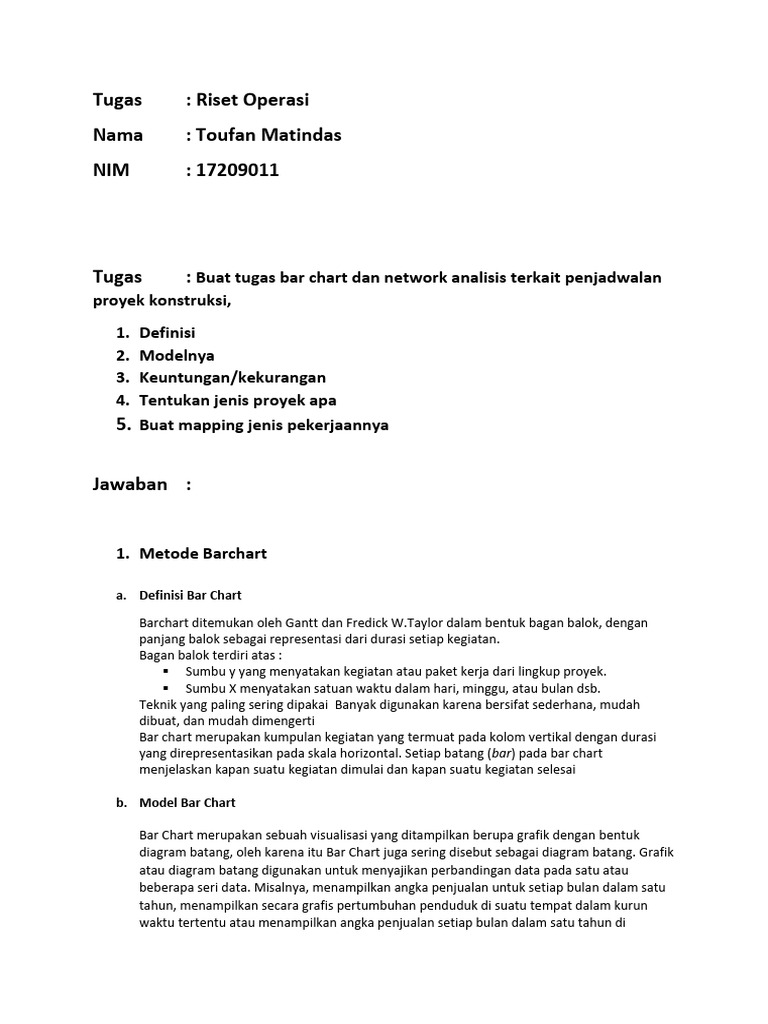 Tugas : Riset Operasi
Nama : Toufan Matindas
NIM : 17209011

Tugas : Buat tugas bar chart dan network analisis terkait penjadwalan proyek konstruksi,

1. Definisi
2. Modelnya
3. Keuntungan/kekurangan
4. Tentukan jenis proyek apa
5. Buat mapping jenis pekerjaannya

Jawaban :

1. Metode Barchart

a. Definisi Bar Chart

Barchart ditemukan oleh Gantt dan Fredick W.Taylor dalam bentuk bagan balok, dengan panjang balok sebagai representasi dari durasi setiap kegiatan.
Bagan balok terdiri atas :
▪ Sumbu y yang menyatakan kegiatan atau paket kerja dari lingkup proyek.
▪ Sumbu X menyatakan satuan waktu dalam hari, minggu, atau bulan dsb.
Teknik yang paling sering dipakai Banyak digunakan karena bersifat sederhana, mudah dibuat, dan mudah dimengerti
Bar chart merupakan kumpulan kegiatan yang termuat pada kolom vertikal dengan durasi yang direpresentasikan pada skala horizontal. Setiap batang (bar) pada bar chart menjelaskan kapan suatu kegiatan dimulai dan kapan suatu kegiatan selesai

b. Model Bar Chart

Bar Chart merupakan sebuah visualisasi yang ditampilkan berupa grafik dengan bentuk diagram batang, oleh karena itu Bar Chart juga sering disebut sebagai diagram batang. Grafik atau diagram batang digunakan untuk menyajikan perbandingan data pada satu atau beberapa seri data. Misalnya, menampilkan angka penjualan untuk setiap bulan dalam satu tahun, menampilkan secara grafis pertumbuhan penduduk di suatu tempat dalam kurun waktu tertentu atau menampilkan angka penjualan setiap bulan dalam satu tahun di